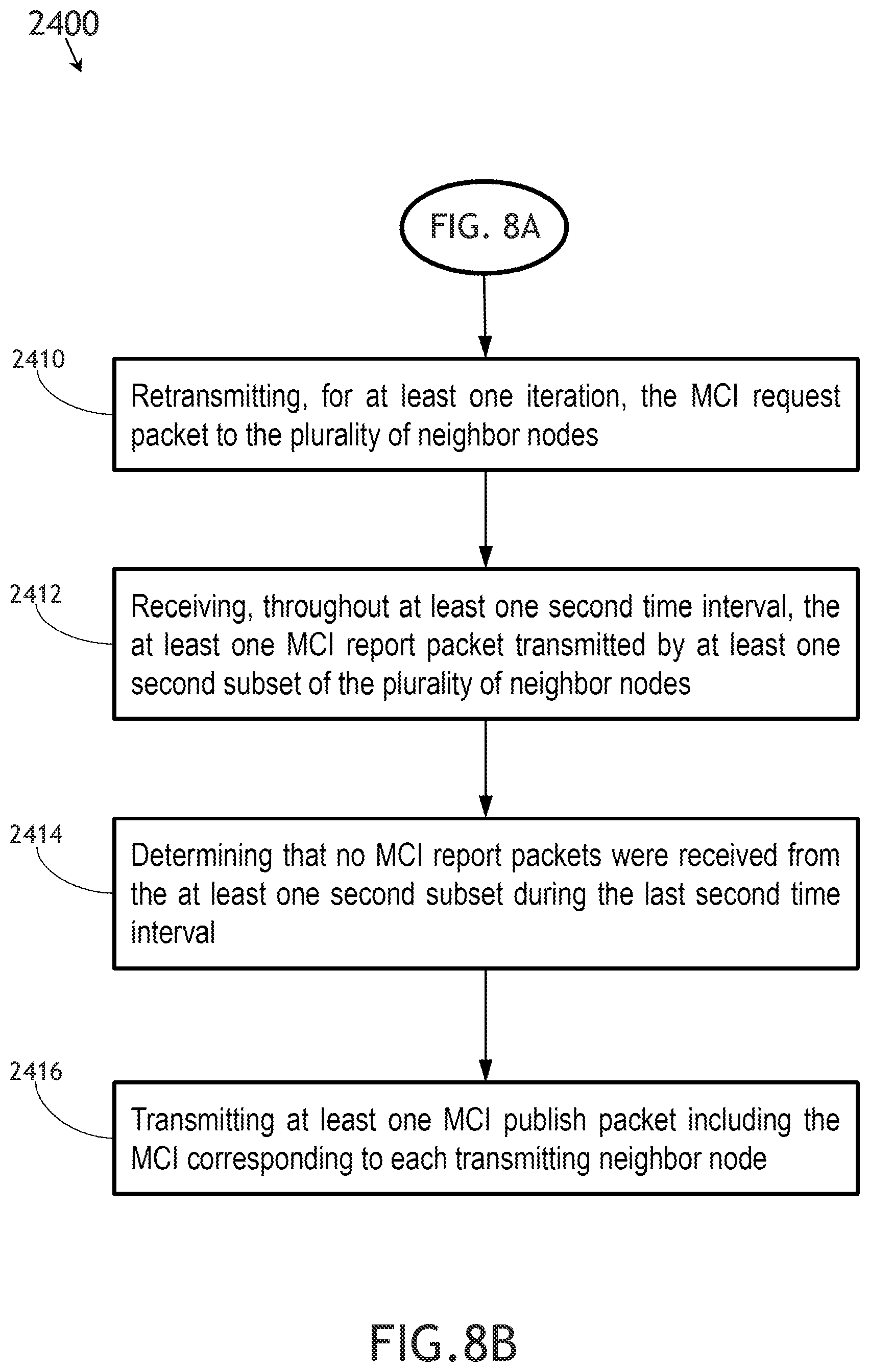 2400

FIG. 8A

2410

Retransmitting, for at least one iteration, the MCI request packet to the plurality of neighbor nodes

2412

Receiving, throughout at least one second time interval, the at least one MCI report packet transmitted by at least one second subset of the plurality of neighbor nodes

2414

Determining that no MCI report packets were received from the at least one second subset during the last second time interval

2416

Transmitting at least one MCI publish packet including the MCI corresponding to each transmitting neighbor node

FIG.8B